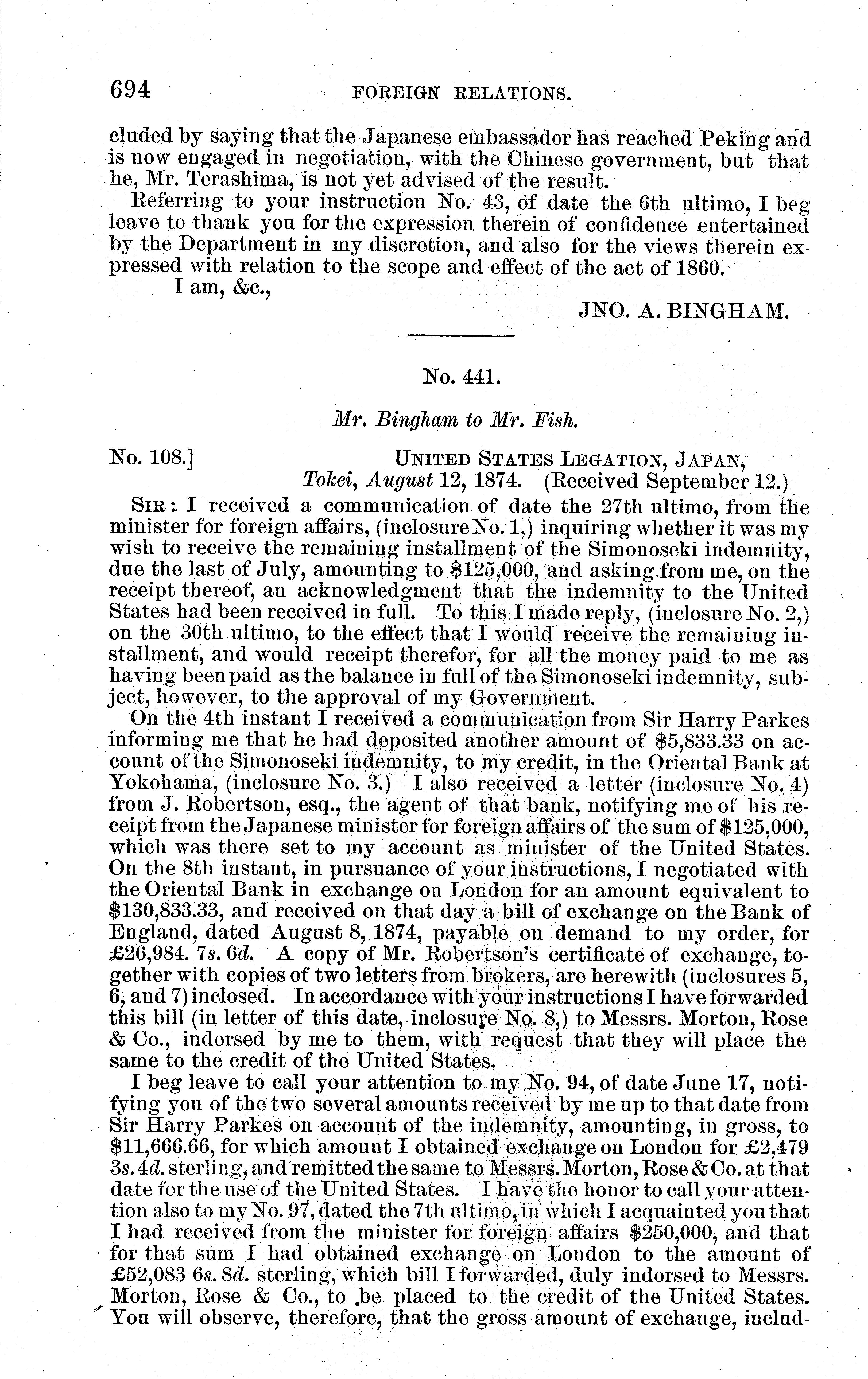 694 FOREIGN RELATIONS.

cluded by saying that the Japanese embassador has reached Peking and is now engaged in negotiation, with the Chinese government, but that he, Mr. Terashima, is not yet advised of the result.

Referring to your instruction No. 43, of date the 6th ultimo, I beg leave to thank you for the expression therein of confidence entertained by the Department in my discretion, and also for the views therein expressed with relation to the scope and effect of the act of 1860.

I am, &c.,

JNO. A. BINGHAM.

No. 441.

Mr. Bingham to Mr. Fish.

No. 108.] UNITED STATES LEGATION, JAPAN, Tokei, August 12, 1874. (Received September 12.)

SIR: I received a communication of date the 27th ultimo, from the minister for foreign affairs, (inclosure No. 1,) inquiring whether it was my wish to receive the remaining installment of the Simonoseki indemnity, due the last of July, amounting to \$125,000, and asking from me, on the receipt thereof, an acknowledgment that the indemnity to the United States had been received in full. To this I made reply, (inclosure No. 2,) on the 30th ultimo, to the effect that I would receive the remaining installment, and would receipt therefor, for all the money paid to me as having been paid as the balance in full of the Simonoseki indemnity, subject, however, to the approval of my Government.

On the 4th instant I received a communication from Sir Harry Parkes informing me that he had deposited another amount of \$5,833.33 on account of the Simonoseki indemnity, to my credit, in the Oriental Bank at Yokohama, (inclosure No. 3.) I also received a letter (inclosure No. 4) from J. Robertson, esq., the agent of that bank, notifying me of his receipt from the Japanese minister for foreign affairs of the sum of \$125,000, which was there set to my account as minister of the United States. On the 8th instant, in pursuance of your instructions, I negotiated with the Oriental Bank in exchange on London for an amount equivalent to \$130,833.33, and received on that day a bill of exchange on the Bank of England, dated August 8, 1874, payable on demand to my order, for £26,984. 7s. 6d. A copy of Mr. Robertson's certificate of exchange, together with copies of two letters from brokers, are herewith (inclosures 5, 6, and 7) inclosed. In accordance with your instructions I have forwarded this bill (in letter of this date, inclosure No. 8,) to Messrs. Morton, Rose & Co., indorsed by me to them, with request that they will place the same to the credit of the United States.

I beg leave to call your attention to my No. 94, of date June 17, notifying you of the two several amounts received by me up to that date from Sir Harry Parkes on account of the indemnity, amounting, in gross, to \$11,666.66, for which amount I obtained exchange on London for £2,479 3s. 4d. sterling, and remitted the same to Messrs. Morton, Rose & Co. at that date for the use of the United States. I have the honor to call your attention also to my No. 97, dated the 7th ultimo, in which I acquainted you that I had received from the minister for foreign affairs \$250,000, and that for that sum I had obtained exchange on London to the amount of £52,083 6s. 8d. sterling, which bill I forwarded, duly indorsed to Messrs. Morton, Rose & Co., to be placed to the credit of the United States. You will observe, therefore, that the gross amount of exchange, includ-